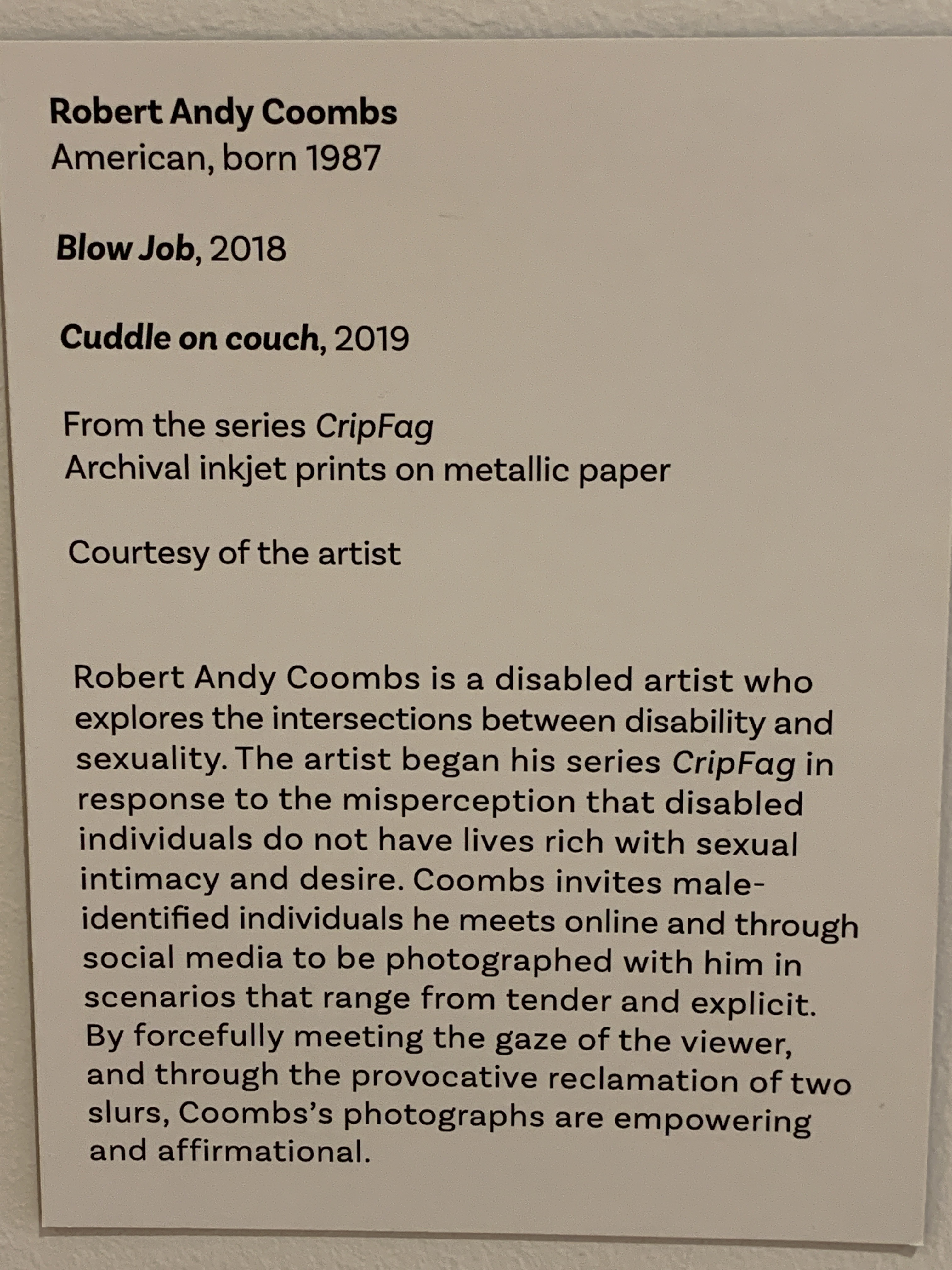 Robert Andy Coombs
American, born 1987

Blow Job, 2018

Cuddle on couch, 2019

From the series CripFag
Archival inkjet prints on metallic paper

Courtesy of the artist

Robert Andy Coombs is a disabled artist who explores the intersections between disability and sexuality. The artist began his series CripFag in response to the misperception that disabled individuals do not have lives rich with sexual intimacy and desire. Coombs invites male-identified individuals he meets online and through social media to be photographed with him in scenarios that range from tender and explicit. By forcefully meeting the gaze of the viewer, and through the provocative reclamation of two slurs, Coombs's photographs are empowering and affirmational.